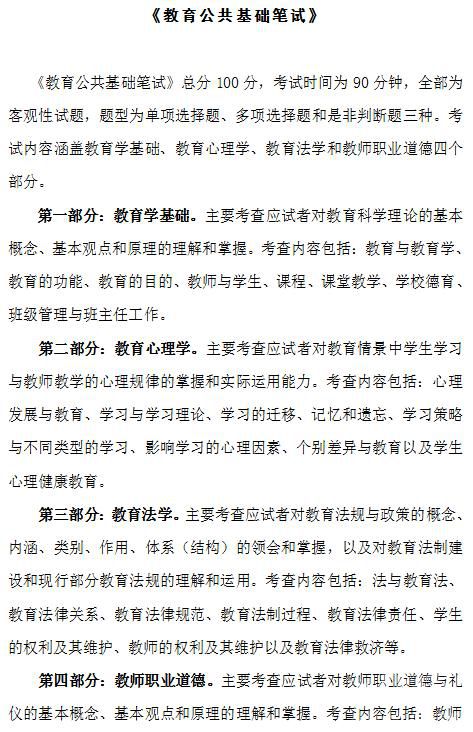 《教育公共基础笔试》

《教育公共基础笔试》总分 100 分，考试时间为 90 分钟，全部为客观性试题，题型为单项选择题、多项选择题和是非判断题三种。考试内容涵盖教育学基础、教育心理学、教育法学和教师职业道德四个部分。

第一部分：教育学基础。主要考查应试者对教育科学理论的基本概念、基本观点和原理的理解和掌握。考查内容包括：教育与教育学、教育的功能、教育的目的、教师与学生、课程、课堂教学、学校德育、班级管理与班主任工作。

第二部分：教育心理学。主要考查应试者对教育情景中学生学习与教师教学的心理规律的掌握和实际运用能力。考查内容包括：心理发展与教育、学习与学习理论、学习的迁移、记忆和遗忘、学习策略与不同类型的学习、影响学习的心理因素、个别差异与教育以及学生心理健康教育。

第三部分：教育法学。主要考查应试者对教育法规与政策的概念、内涵、类别、作用、体系（结构）的领会和掌握，以及对教育法制建设和现行部分教育法规的理解和运用。考查内容包括：法与教育法、教育法律关系、教育法律规范、教育法制过程、教育法律责任、学生的权利及其维护、教师的权利及其维护以及教育法律救济等。

第四部分：教师职业道德。主要考查应试者对教师职业道德与礼仪的基本概念、基本观点和原理的理解和掌握。考查内容包括：教师